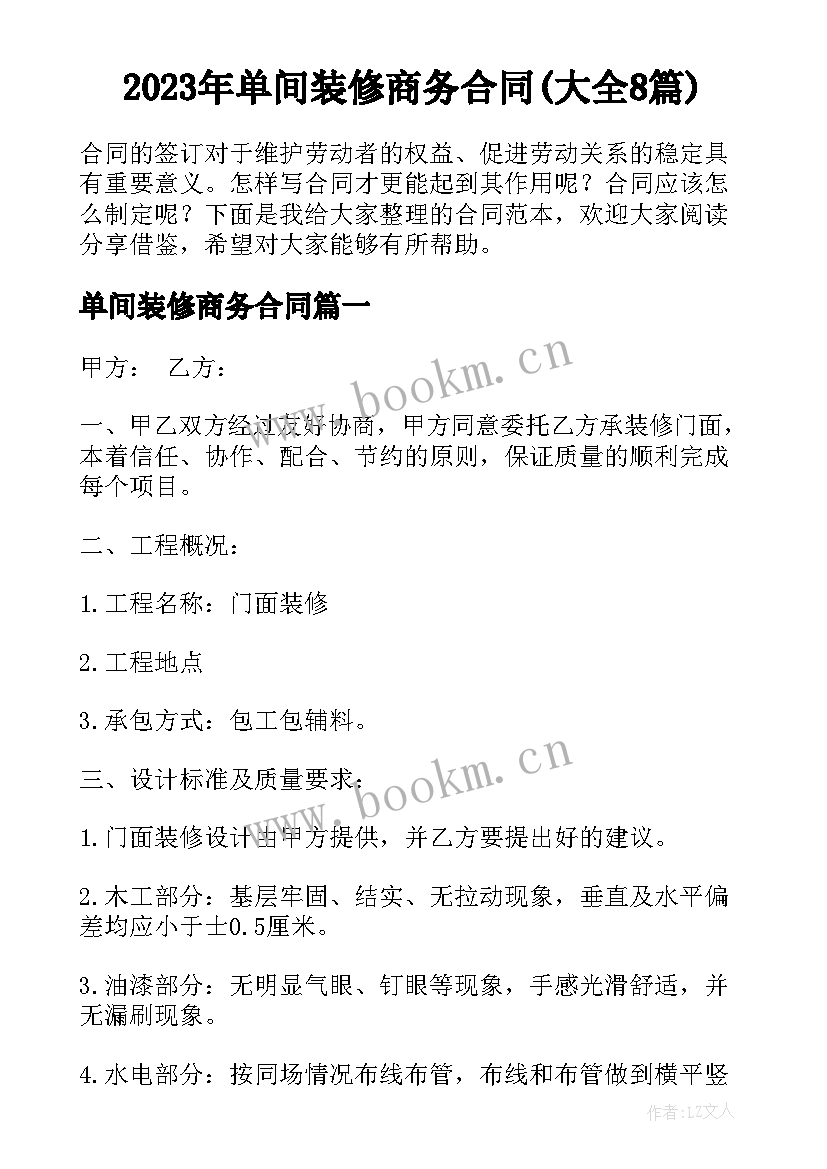 2023年单间装修商务合同(大全8篇)

合同的签订对于维护劳动者的权益、促进劳动关系的稳定具有重要意义。怎样写合同才更能起到其作用呢？合同应该怎么制定呢？下面是我给大家整理的合同范本，欢迎大家阅读分享借鉴，希望对大家能够有所帮助。

单间装修商务合同篇一

甲方： 乙方：

www.bookm.cn

一、甲乙双方经过友好协商，甲方同意委托乙方承装修门面，本着信任、协作、配合、节约的原则，保证质量的顺利完成每个项目。

二、工程概况：

1.工程名称：门面装修

2.工程地点

3.承包方式：包工包辅料。

www.bookm.cn

三、设计标准及质量要求：

1.门面装修设计由甲方提供，并乙方要提出好的建议。

2.木工部分：基层牢固、结实、无拉动现象，垂直及水平偏差均应小于±0.5厘米。

3.油漆部分：无明显气眼、钉眼等现象，手感光滑舒适，并无漏刷现象。

4.水电部分：按同场情况布线布管，布线和布管做到横平竖

作者：LZ文人